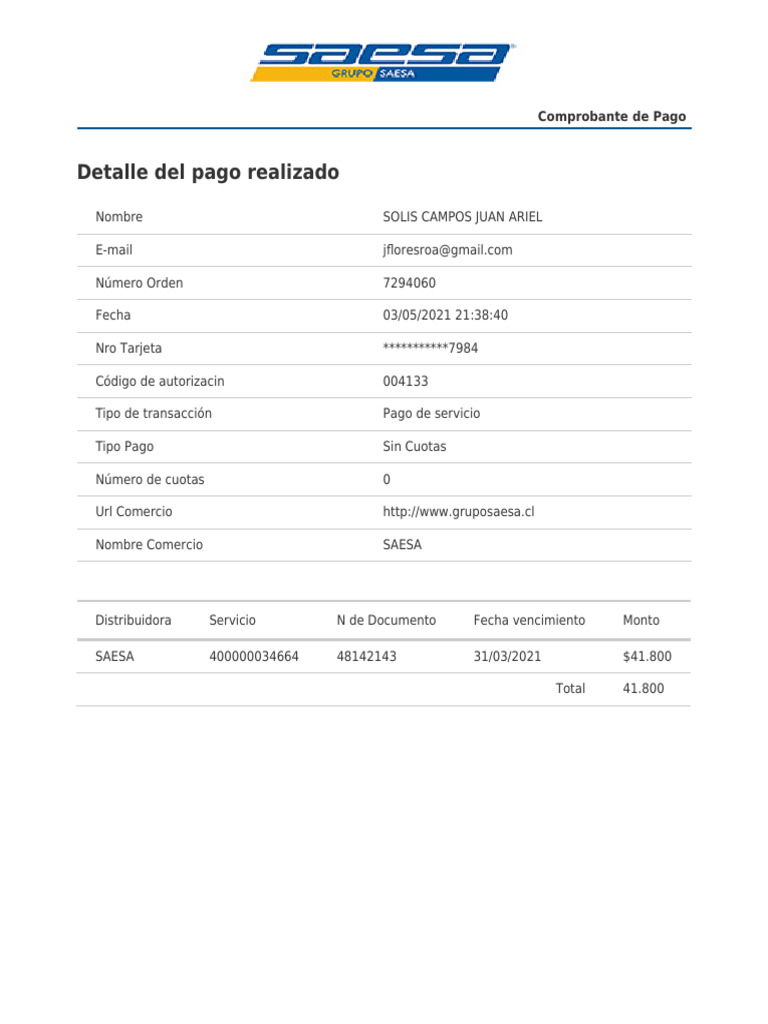 SAESA
GRUPO SAESA

Comprobante de Pago

Detalle del pago realizado

Nombre
SOLIS CAMPOS JUAN ARIEL

E-mail
jfloresroa@gmail.com

Número Orden
7294060

Fecha
03/05/2021 21:38:40

Nro Tarjeta
***********7984

Código de autorizacin
004133

Tipo de transacción
Pago de servicio

Tipo Pago
Sin Cuotas

Número de cuotas
0

Url Comercio
http://www.gruposaesa.cl

Nombre Comercio
SAESA

| Distribuidora | Servicio | N de Documento | Fecha vencimiento | Monto |
|---|---|---|---|---|
| SAESA | 400000034664 | 48142143 | 31/03/2021 | $41.800 |
| | | | Total | 41.800 |